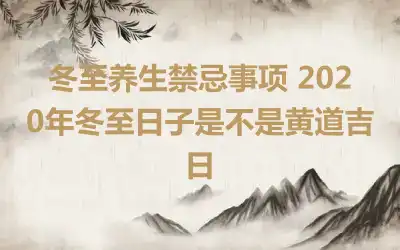 冬至养生禁忌事项 2020年冬至日子是不是黄道吉日